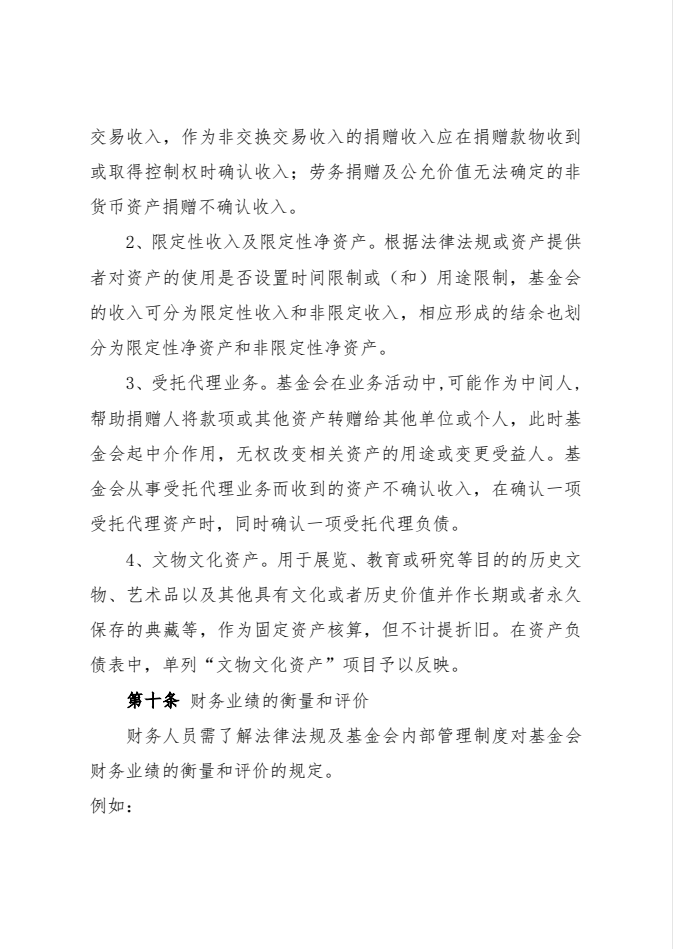 交易收入，作为非交换交易收入的捐赠收入应在捐赠款物收到或取得控制权时确认收入；劳务捐赠及公允价值无法确定的非货币资产捐赠不确认收入。

2、限定性收入及限定性净资产。根据法律法规或资产提供者对资产的使用是否设置时间限制或（和）用途限制，基金会的收入可分为限定性收入和非限定收入，相应形成的结余也划分为限定性净资产和非限定性净资产。

3、受托代理业务。基金会在业务活动中,可能作为中间人，帮助捐赠人将款项或其他资产转赠给其他单位或个人，此时基金会起中介作用，无权改变相关资产的用途或变更受益人。基金会从事受托代理业务而收到的资产不确认收入，在确认一项受托代理资产时，同时确认一项受托代理负债。

4、文物文化资产。用于展览、教育或研究等目的的历史文物、艺术品以及其他具有文化或者历史价值并作长期或者永久保存的典藏等，作为固定资产核算，但不计提折旧。在资产负债表中，单列“文物文化资产”项目予以反映。

第十条 财务业绩的衡量和评价

财务人员需了解法律法规及基金会内部管理制度对基金会财务业绩的衡量和评价的规定。

例如：